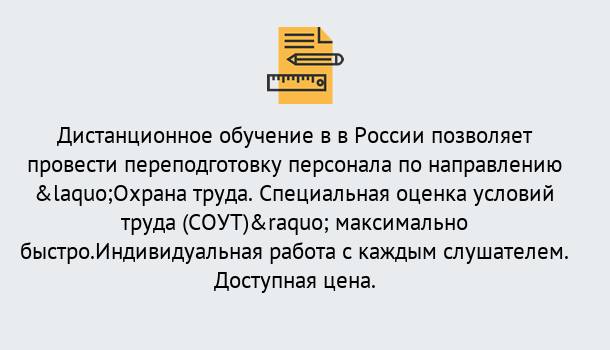 Дистанционное обучение в в России позволяет провести переподготовку персонала по направлению &laquo;Охрана труда. Специальная оценка условий труда (СОУТ)&raquo; максимально быстро.Индивидуальная работа с каждым слушателем. Доступная цена.